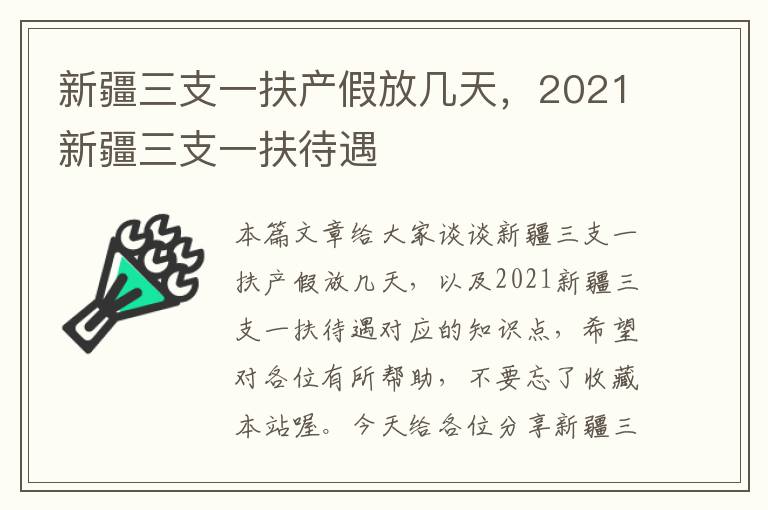 新疆三支一扶产假放几天，2021新疆三支一扶待遇

本篇文章给大家谈谈新疆三支一扶产假放几天，以及2021新疆三支一扶待遇对应的知识点，希望对各位有所帮助，不要忘了收藏本站喔。今天给各位分享新疆三